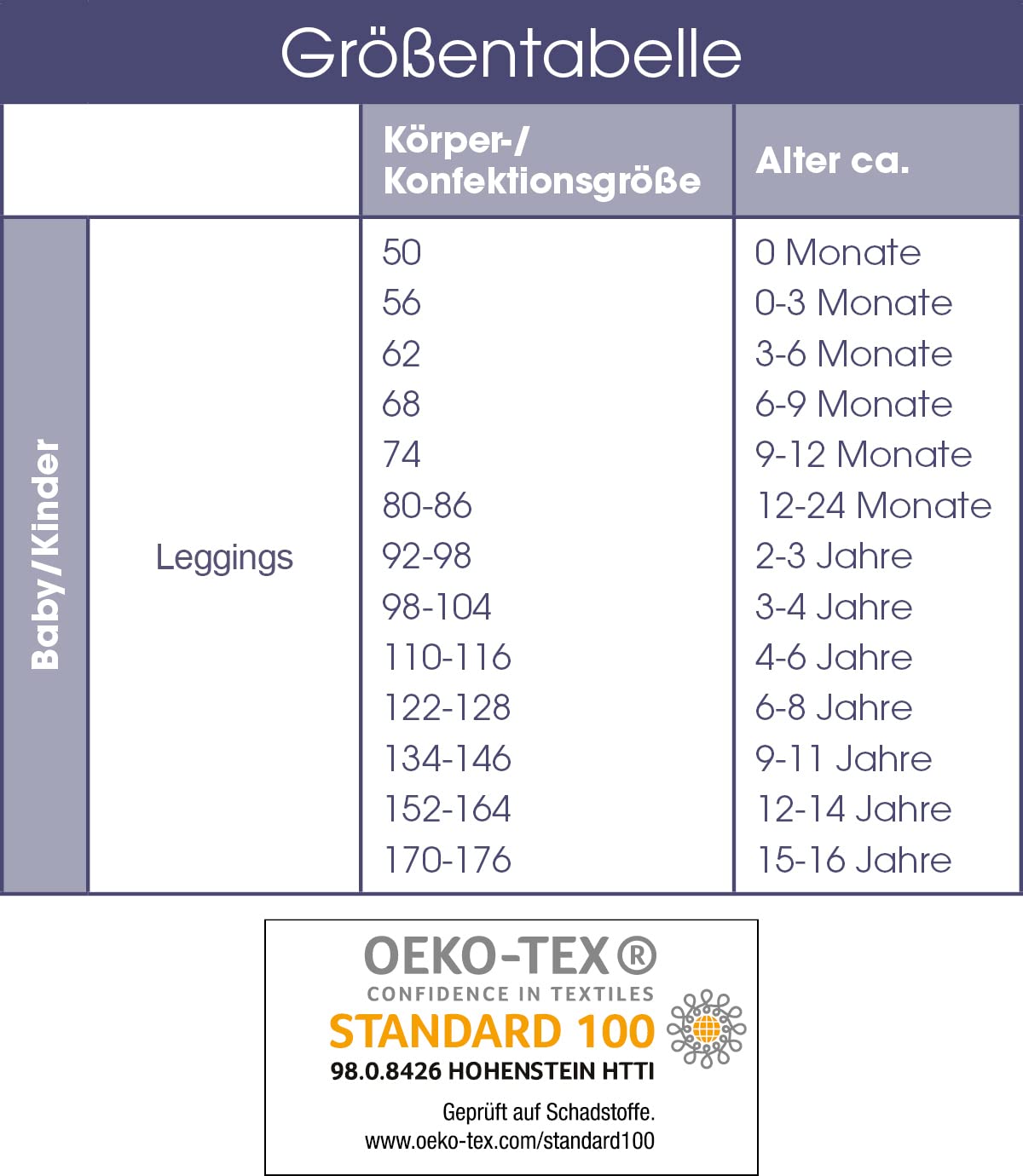 Größentabelle

| | | Körper-/ Konfektionsgröße | Alter ca. |
|---|---|---|---|
| Baby/Kinder | Leggings | 50 | 0 Monate |
| | | 56 | 0-3 Monate |
| | | 62 | 3-6 Monate |
| | | 68 | 6-9 Monate |
| | | 74 | 9-12 Monate |
| | | 80-86 | 12-24 Monate |
| | | 92-98 | 2-3 Jahre |
| | | 98-104 | 3-4 Jahre |
| | | 110-116 | 4-6 Jahre |
| | | 122-128 | 6-8 Jahre |
| | | 134-146 | 9-11 Jahre |
| | | 152-164 | 12-14 Jahre |
| | | 170-176 | 15-16 Jahre |

OEKO-TEX®
CONFIDENCE IN TEXTILES
STANDARD 100
98.0.8426 HOHENSTEIN HTTI
Geprüft auf Schadstoffe.
www.oeko-tex.com/standard100